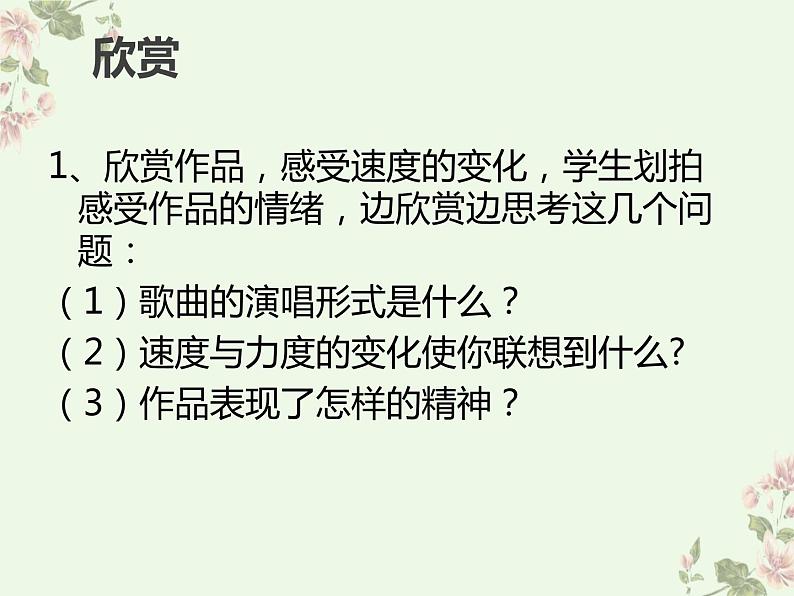 欣赏

1、欣赏作品，感受速度的变化，学生划拍感受作品的情绪，边欣赏边思考这几个问题：

（1）歌曲的演唱形式是什么？

（2）速度与力度的变化使你联想到什么?

（3）作品表现了怎样的精神？